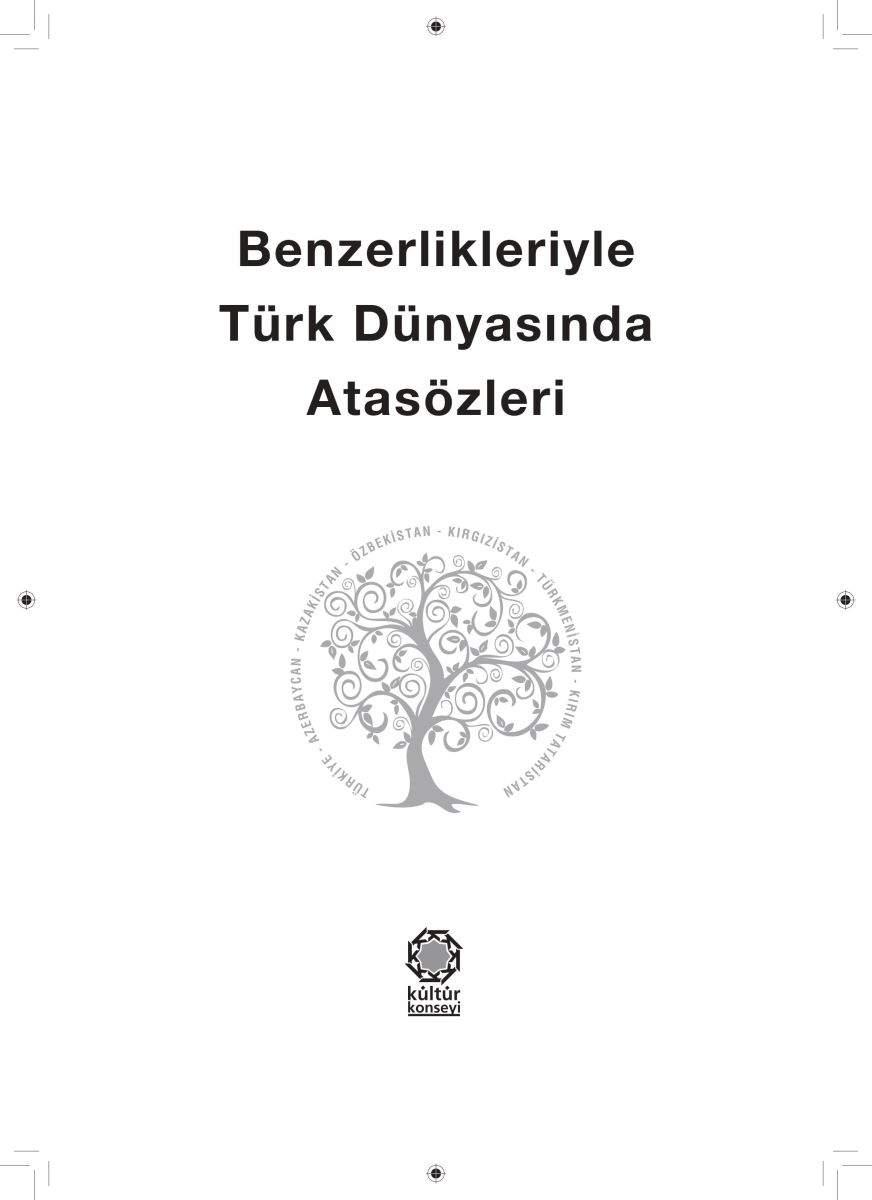 Benzerlikleriyle Türk Dünyasında Atasözleri

TÜRKİYE - AZERBAYCAN - KAZAKİSTAN - ÖZBEKİSTAN - KIRGIZİSTAN - TÜRKMENİSTAN - KIRIM TATARİSTAN

kültür konseyi